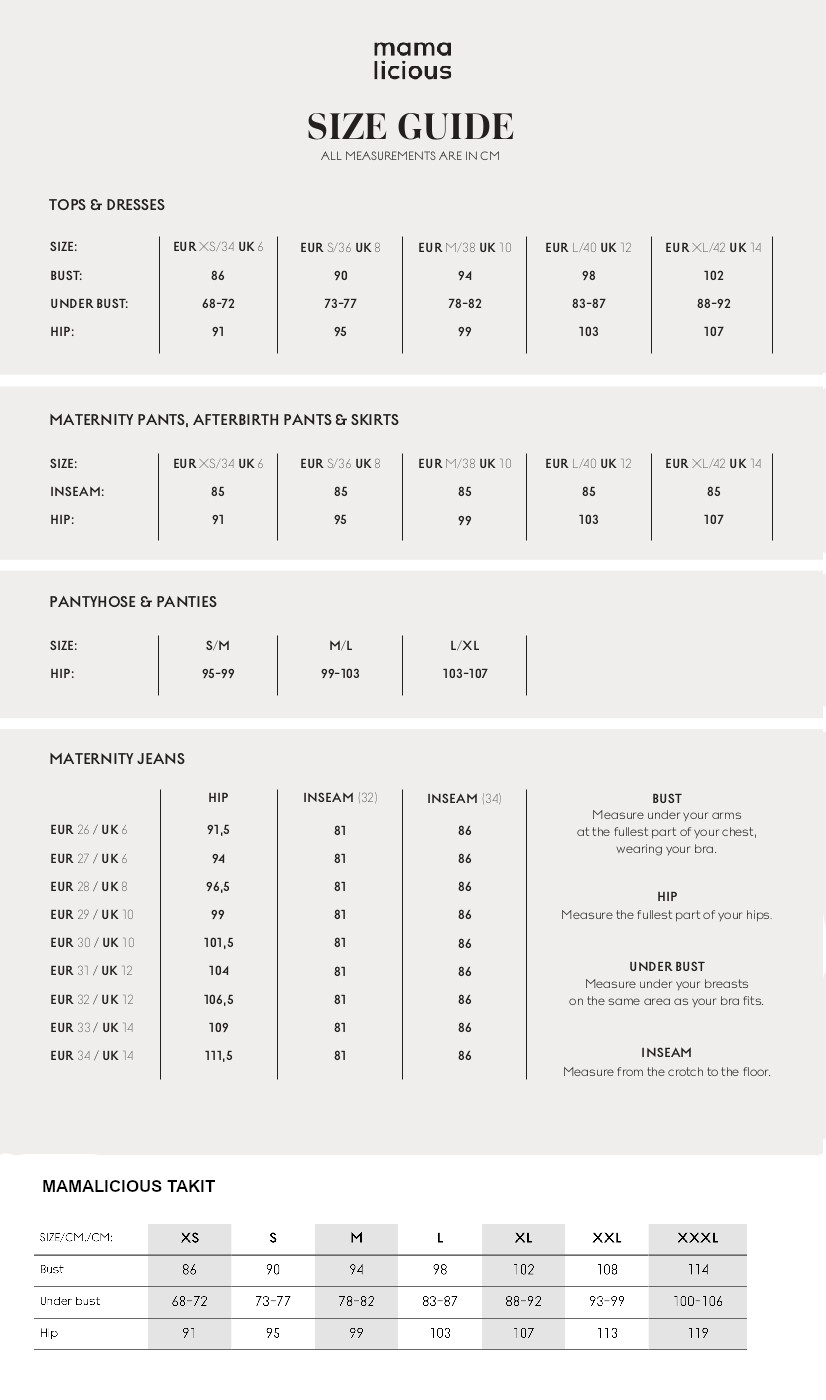 mama
licious

SIZE GUIDE
ALL MEASUREMENTS ARE IN CM

TOPS & DRESSES

| SIZE: | EUR XS/34 UK 6 | EUR S/36 UK 8 | EUR M/38 UK 10 | EUR L/40 UK 12 | EUR XL/42 UK 14 |
|---|---|---|---|---|---|
| BUST: | 86 | 90 | 94 | 98 | 102 |
| UNDER BUST: | 68-72 | 73-77 | 78-82 | 83-87 | 88-92 |
| HIP: | 91 | 95 | 99 | 103 | 107 |

MATERNITY PANTS, AFTERBIRTH PANTS & SKIRTS

| SIZE: | EUR XS/34 UK 6 | EUR S/36 UK 8 | EUR M/38 UK 10 | EUR L/40 UK 12 | EUR XL/42 UK 14 |
|---|---|---|---|---|---|
| INSEAM: | 85 | 85 | 85 | 85 | 85 |
| HIP: | 91 | 95 | 99 | 103 | 107 |

PANTYHOSE & PANTIES

| SIZE: | S/M | M/L | L/XL |
|---|---|---|---|
| HIP: | 95-99 | 99-103 | 103-107 |

MATERNITY JEANS

| | HIP | INSEAM (32) | INSEAM (34) |
|---|---|---|---|
| EUR 26 / UK 6 | 91,5 | 81 | 86 |
| EUR 27 / UK 6 | 94 | 81 | 86 |
| EUR 28 / UK 8 | 96,5 | 81 | 86 |
| EUR 29 / UK 10 | 99 | 81 | 86 |
| EUR 30 / UK 10 | 101,5 | 81 | 86 |
| EUR 31 / UK 12 | 104 | 81 | 86 |
| EUR 32 / UK 12 | 106,5 | 81 | 86 |
| EUR 33 / UK 14 | 109 | 81 | 86 |
| EUR 34 / UK 14 | 111,5 | 81 | 86 |

BUST
Measure under your arms at the fullest part of your chest, wearing your bra.

HIP
Measure the fullest part of your hips.

UNDER BUST
Measure under your breasts on the same area as your bra fits.

INSEAM
Measure from the crotch to the floor.

MAMALICIOUS TAKIT

| SIZE/CM./CM: | XS | S | M | L | XL | XXL | XXXL |
|---|---|---|---|---|---|---|---|
| Bust | 86 | 90 | 94 | 98 | 102 | 108 | 114 |
| Under bust | 68-72 | 73-77 | 78-82 | 83-87 | 88-92 | 93-99 | 100-106 |
| Hip | 91 | 95 | 99 | 103 | 107 | 113 | 119 |